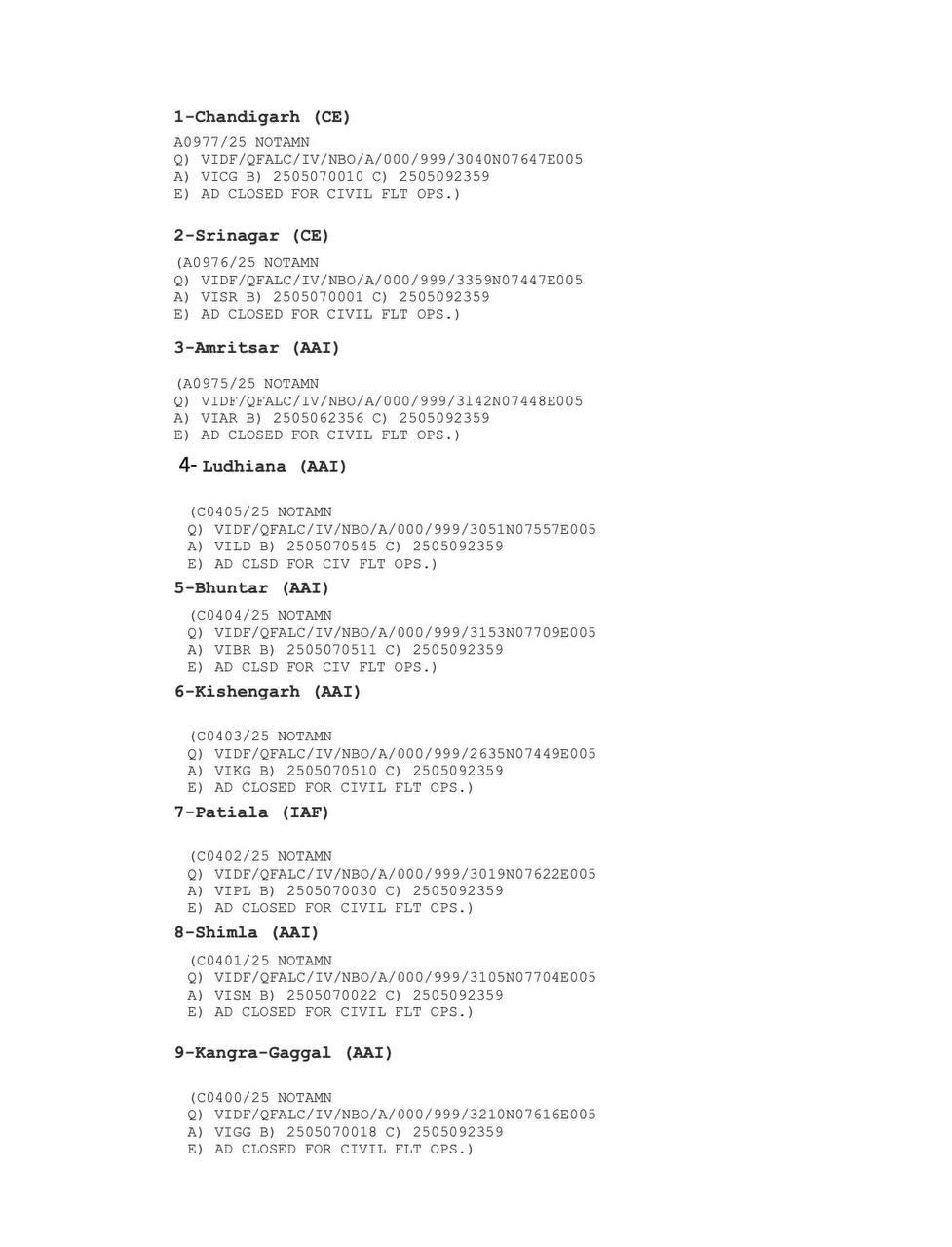 1-Chandigarh (CE)

A0977/25 NOTAMN
Q) VIDF/QFALC/IV/NBO/A/000/999/3040N07647E005
A) VICG B) 2505070010 C) 2505092359
E) AD CLOSED FOR CIVIL FLT OPS.)

2-Srinagar (CE)

(A0976/25 NOTAMN
Q) VIDF/QFALC/IV/NBO/A/000/999/3359N07447E005
A) VISR B) 2505070001 C) 2505092359
E) AD CLOSED FOR CIVIL FLT OPS.)

3-Amritsar (AAI)

(A0975/25 NOTAMN
Q) VIDF/QFALC/IV/NBO/A/000/999/3142N07448E005
A) VIAR B) 2505062356 C) 2505092359
E) AD CLOSED FOR CIVIL FLT OPS.)

4- Ludhiana (AAI)

(C0405/25 NOTAMN
Q) VIDF/QFALC/IV/NBO/A/000/999/3051N07557E005
A) VILD B) 2505070545 C) 2505092359
E) AD CLSD FOR CIV FLT OPS.)

5-Bhuntar (AAI)

(C0404/25 NOTAMN
Q) VIDF/QFALC/IV/NBO/A/000/999/3153N07709E005
A) VIBR B) 2505070511 C) 2505092359
E) AD CLSD FOR CIV FLT OPS.)

6-Kishengarh (AAI)

(C0403/25 NOTAMN
Q) VIDF/QFALC/IV/NBO/A/000/999/2635N07449E005
A) VIKG B) 2505070510 C) 2505092359
E) AD CLOSED FOR CIVIL FLT OPS.)

7-Patiala (IAF)

(C0402/25 NOTAMN
Q) VIDF/QFALC/IV/NBO/A/000/999/3019N07622E005
A) VIPL B) 2505070030 C) 2505092359
E) AD CLOSED FOR CIVIL FLT OPS.)

8-Shimla (AAI)

(C0401/25 NOTAMN
Q) VIDF/QFALC/IV/NBO/A/000/999/3105N07704E005
A) VISM B) 2505070022 C) 2505092359
E) AD CLOSED FOR CIVIL FLT OPS.)

9-Kangra-Gaggal (AAI)

(C0400/25 NOTAMN
Q) VIDF/QFALC/IV/NBO/A/000/999/3210N07616E005
A) VIGG B) 2505070018 C) 2505092359
E) AD CLOSED FOR CIVIL FLT OPS.)